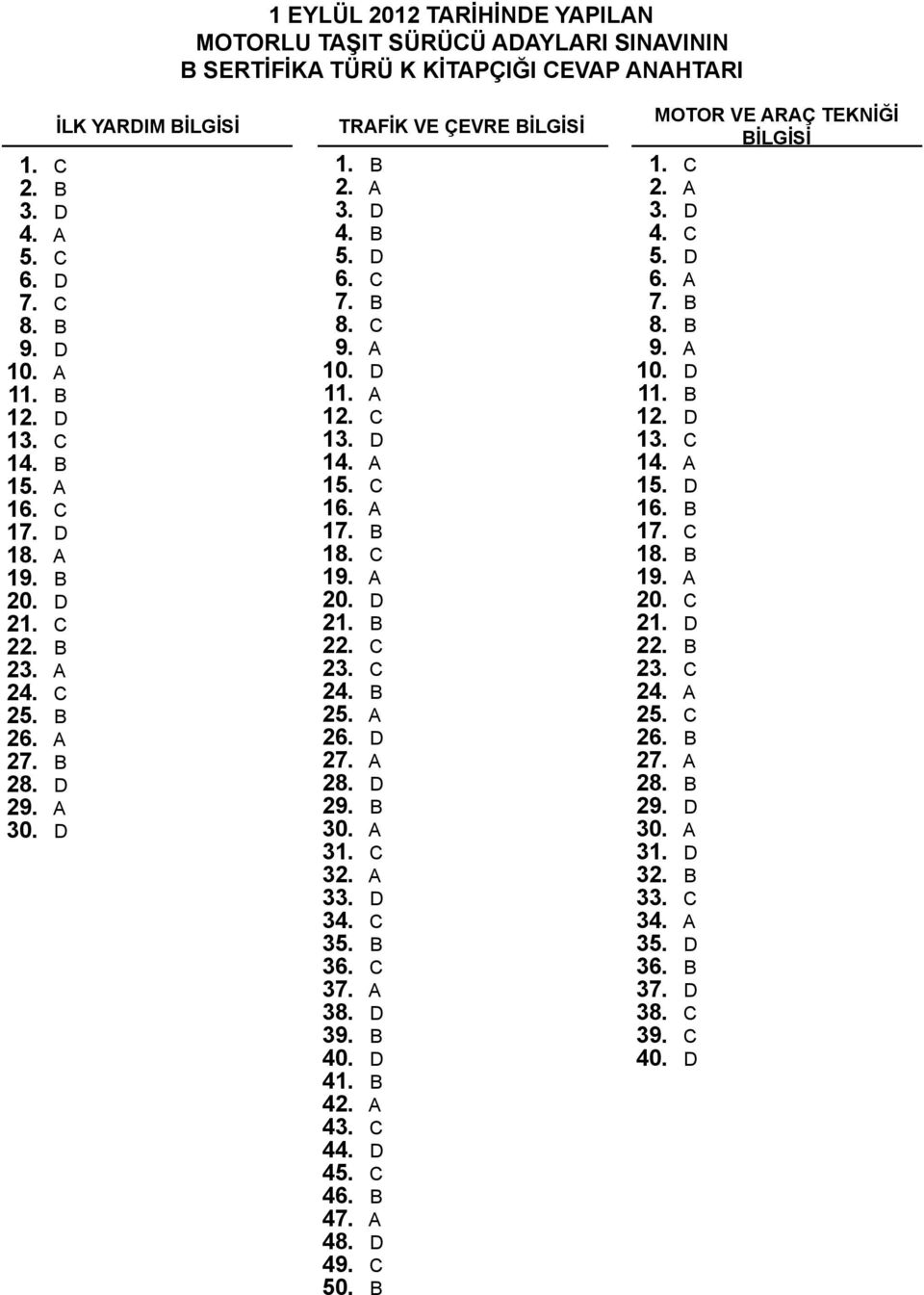 1 EYLÜL 2012 TARİHİNDE YAPILAN
MOTORLU TAŞIT SÜRÜCÜ ADAYLARI SINAVININ
B SERTİFİKA TÜRÜ K KİTAPÇIĞI CEVAP ANAHTARI

İLK YARDIM BİLGİSİ

1. C
2. B
3. D
4. A
5. C
6. D
7. C
8. B
9. D
10. A
11. B
12. D
13. C
14. B
15. A
16. C
17. D
18. A
19. B
20. D
21. C
22. B
23. A
24. C
25. B
26. A
27. B
28. D
29. A
30. D

TRAFİK VE ÇEVRE BİLGİSİ

1. B
2. A
3. D
4. B
5. D
6. C
7. B
8. C
9. A
10. D
11. A
12. C
13. D
14. A
15. C
16. A
17. B
18. C
19. A
20. D
21. B
22. C
23. C
24. B
25. A
26. D
27. A
28. D
29. B
30. A
31. C
32. A
33. D
34. C
35. B
36. C
37. A
38. D
39. B
40. D
41. B
42. A
43. C
44. D
45. C
46. B
47. A
48. D
49. C
50. B

MOTOR VE ARAÇ TEKNİĞİ BİLGİSİ

1. C
2. A
3. D
4. C
5. D
6. A
7. B
8. B
9. A
10. D
11. B
12. D
13. C
14. A
15. D
16. B
17. C
18. B
19. A
20. C
21. D
22. B
23. C
24. A
25. C
26. B
27. A
28. B
29. D
30. A
31. D
32. B
33. C
34. A
35. D
36. B
37. D
38. C
39. C
40. D